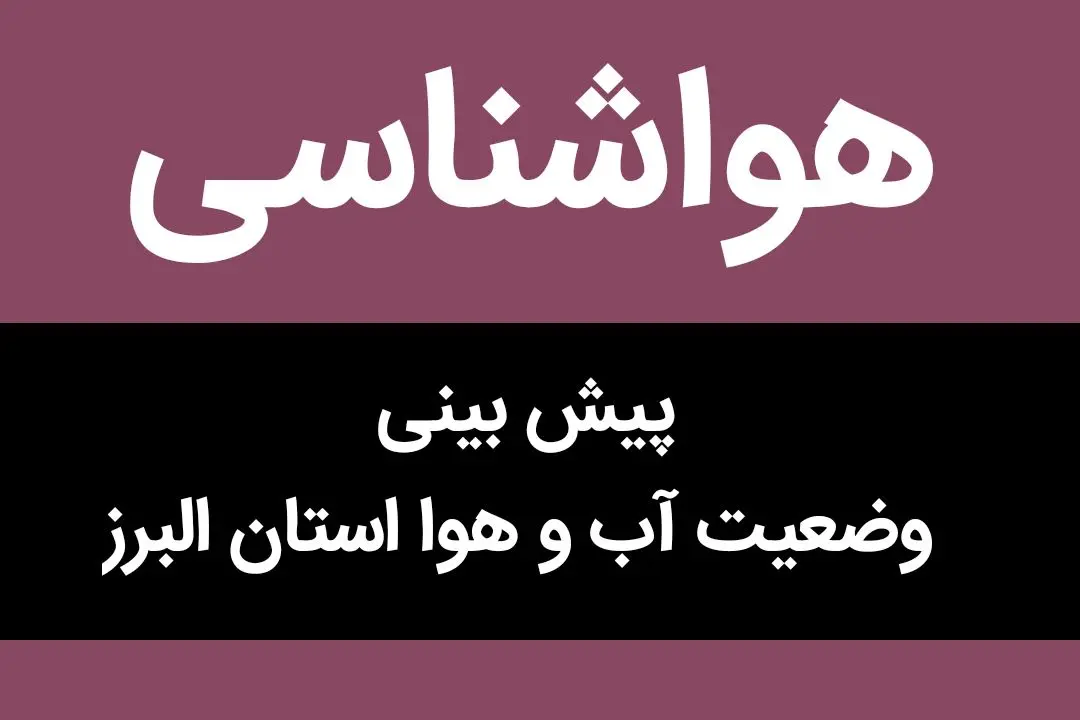 هواشناسی

پیش بینی
وضعیت آب و هوا استان البرز